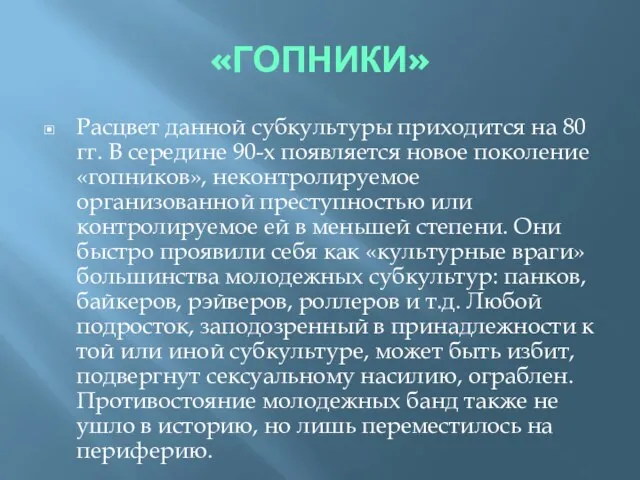 «ГОПНИКИ»

Расцвет данной субкультуры приходится на 80 гг. В середине 90-х появляется новое поколение «гопников», неконтролируемое организованной преступностью или контролируемое ей в меньшей степени. Они быстро проявили себя как «культурные враги» большинства молодежных субкультур: панков, байкеров, рэйверов, роллеров и т.д. Любой подросток, заподозренный в принадлежности к той или иной субкультуре, может быть избит, подвергнут сексуальному насилию, ограблен. Противостояние молодежных банд также не ушло в историю, но лишь переместилось на периферию.